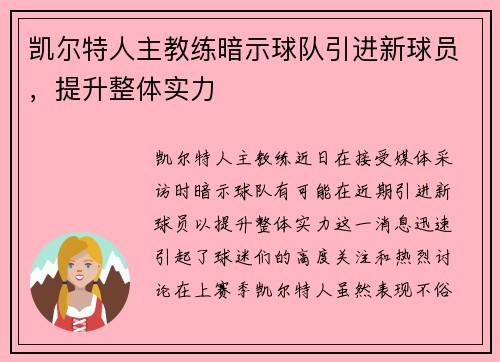 凯尔特人主教练暗示球队引进新球员，提升整体实力

凯尔特人主教练近日在接受媒体采访时暗示球队有可能在近期引进新球员以提升整体实力这一消息迅速引起了球迷们的高度关注和热烈讨论在上赛季凯尔特人虽然表现不俗